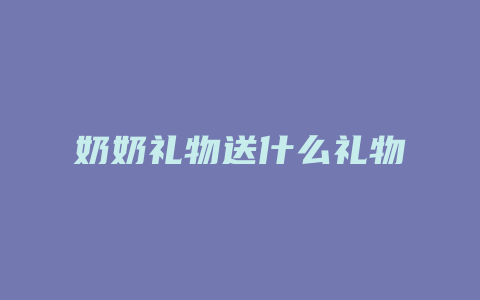 奶奶礼物送什么礼物